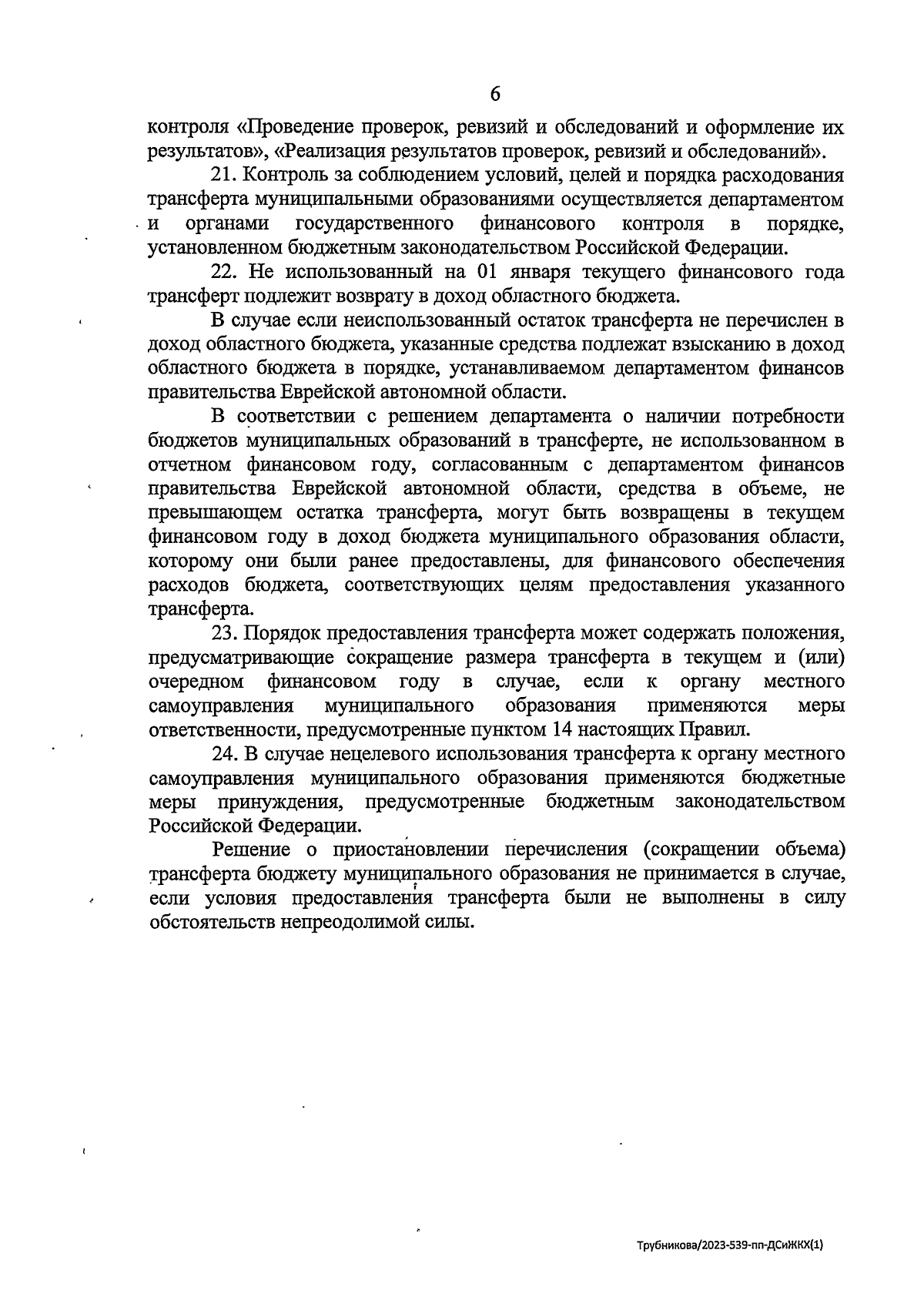 6

контроля «Проведение проверок, ревизий и обследований и оформление их результатов», «Реализация результатов проверок, ревизий и обследований».

21. Контроль за соблюдением условий, целей и порядка расходования трансферта муниципальными образованиями осуществляется департаментом и органами государственного финансового контроля в порядке, установленном бюджетным законодательством Российской Федерации.

22. Не использованный на 01 января текущего финансового года трансферт подлежит возврату в доход областного бюджета.

В случае если неиспользованный остаток трансферта не перечислен в доход областного бюджета, указанные средства подлежат взысканию в доход областного бюджета в порядке, устанавливаемом департаментом финансов правительства Еврейской автономной области.

В соответствии с решением департамента о наличии потребности бюджетов муниципальных образований в трансферте, не использованном в отчетном финансовом году, согласованным с департаментом финансов правительства Еврейской автономной области, средства в объеме, не превышающем остатка трансферта, могут быть возвращены в текущем финансовом году в доход бюджета муниципального образования области, которому они были ранее предоставлены, для финансового обеспечения расходов бюджета, соответствующих целям предоставления указанного трансферта.

23. Порядок предоставления трансферта может содержать положения, предусматривающие сокращение размера трансферта в текущем и (или) очередном финансовом году в случае, если к органу местного самоуправления муниципального образования применяются меры ответственности, предусмотренные пунктом 14 настоящих Правил.

24. В случае нецелевого использования трансферта к органу местного самоуправления муниципального образования применяются бюджетные меры принуждения, предусмотренные бюджетным законодательством Российской Федерации.

Решение о приостановлении перечисления (сокращении объема) трансферта бюджету муниципального образования не принимается в случае, если условия предоставления трансферта были не выполнены в силу обстоятельств непреодолимой силы.

Трубникова/2023-539-пп-ДСиЖКХ(1)